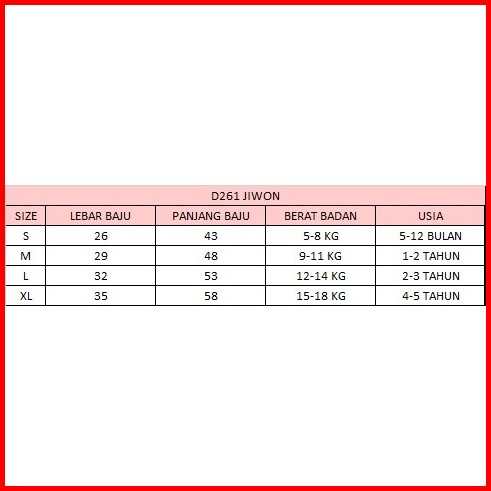 D261 JIWON

| SIZE | LEBAR BAJU | PANJANG BAJU | BERAT BADAN | USIA |
|---|---|---|---|---|
| S | 26 | 43 | 5-8 KG | 5-12 BULAN |
| M | 29 | 48 | 9-11 KG | 1-2 TAHUN |
| L | 32 | 53 | 12-14 KG | 2-3 TAHUN |
| XL | 35 | 58 | 15-18 KG | 4-5 TAHUN |